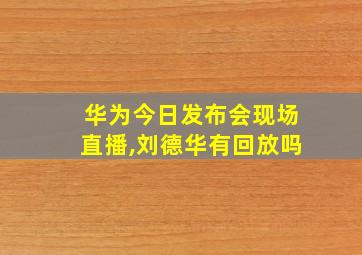 华为今日发布会现场直播,刘德华有回放吗